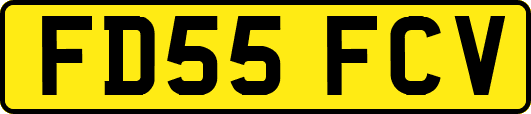 FD55 FCV